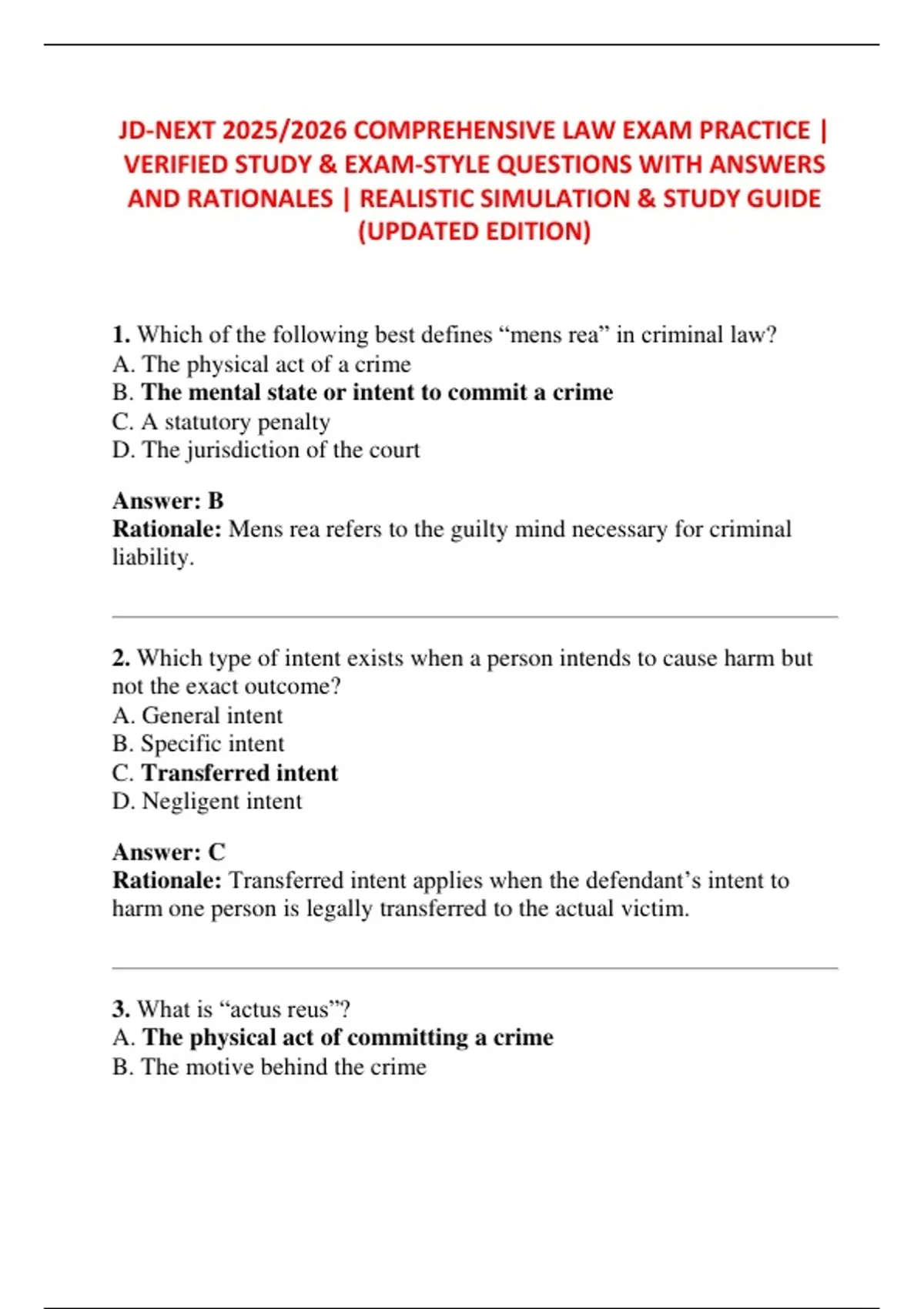 JD-NEXT 2025/2026 COMPREHENSIVE LAW EXAM PRACTICE | VERIFIED STUDY & EXAM-STYLE QUESTIONS WITH ANSWERS AND RATIONALES | REALISTIC SIMULATION & STUDY GUIDE (UPDATED EDITION)

1. Which of the following best defines "mens rea" in criminal law?
A. The physical act of a crime
B. The mental state or intent to commit a crime
C. A statutory penalty
D. The jurisdiction of the court

Answer: B
Rationale: Mens rea refers to the guilty mind necessary for criminal liability.

2. Which type of intent exists when a person intends to cause harm but not the exact outcome?
A. General intent
B. Specific intent
C. Transferred intent
D. Negligent intent

Answer: C
Rationale: Transferred intent applies when the defendant's intent to harm one person is legally transferred to the actual victim.

3. What is "actus reus"?
A. The physical act of committing a crime
B. The motive behind the crime